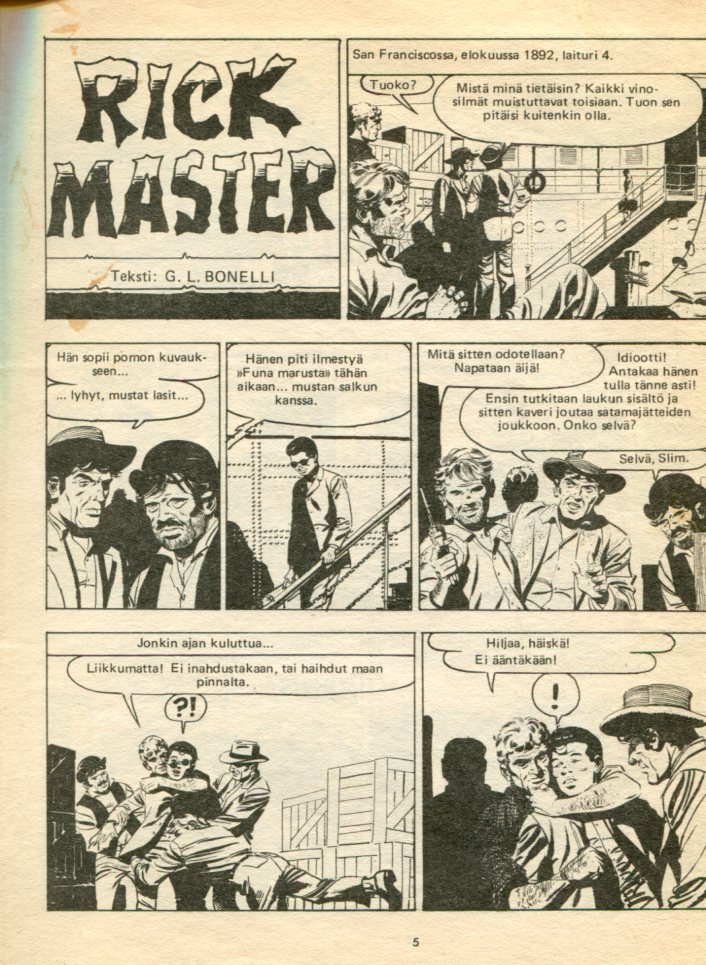 RICK MASTER

Teksti: G. L. BONELLI

San Franciscossa, elokuussa 1892, laituri 4.

Tuoko?

Mistä minä tietäisin? Kaikki vinosilmät muistuttavat toisiaan. Tuon sen pitäisi kuitenkin olla.

Hän sopii pomon kuvaukseen...

... lyhyt, mustat lasit...

Hänen piti ilmestyä »Funa marusta» tähän aikaan... mustan salkun kanssa.

Mitä sitten odotellaan? Napataan äijä!

Idiootti! Antakaa hänen tulla tänne asti! Ensin tutkitaan laukun sisältö ja sitten kaveri joutaa satamajätteiden joukkoon. Onko selvä?

Selvä, Slim.

Jonkin ajan kuluttua...

Liikkumatta! Ei inahdustakaan, tai haihdut maan pinnalta.

?!

Hiljaa, häiskä! Ei ääntäkään!

!

5